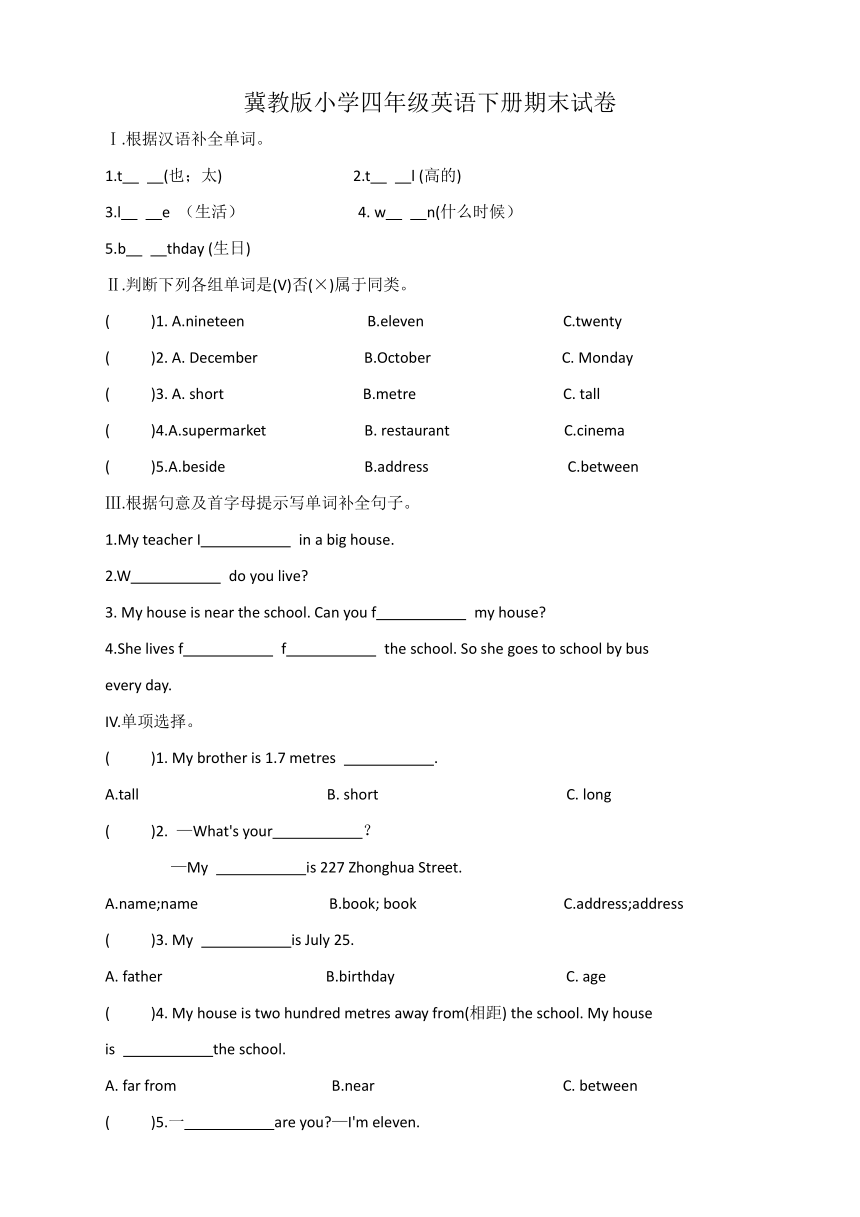 冀教版小学四年级英语下册期末试卷

Ⅰ.根据汉语补全单词。

1.t__ __(也；太)　　2.t__ __l (高的)

3.l__ __e （生活）　　4. w__ __n(什么时候）

5.b__ __thday (生日)

Ⅱ.判断下列各组单词是(V)否(×)属于同类。

(　)1. A.nineteen　B.eleven　C.twenty

(　)2. A. December　B.October　C. Monday

(　)3. A. short　B.metre　C. tall

(　)4.A.supermarket　B. restaurant　C.cinema

(　)5.A.beside　B.address　C.between

Ⅲ.根据句意及首字母提示写单词补全句子。

1.My teacher l___________ in a big house.

2.W___________ do you live?

3. My house is near the school. Can you f___________ my house?

4.She lives f___________ f___________ the school. So she goes to school by bus every day.

IV.单项选择。

(　)1. My brother is 1.7 metres ___________.

A.tall　B. short　C. long

(　)2. —What's your___________？

—My ___________is 227 Zhonghua Street.

A.name;name　B.book; book　C.address;address

(　)3. My ___________is July 25.

A. father　B.birthday　C. age

(　)4. My house is two hundred metres away from(相距) the school. My house is ___________the school.

A. far from　B.near　C. between

(　)5.—___________are you?—I'm eleven.